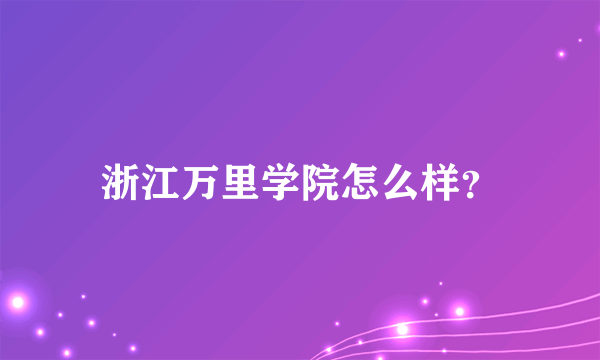 浙江万里学院怎么样?